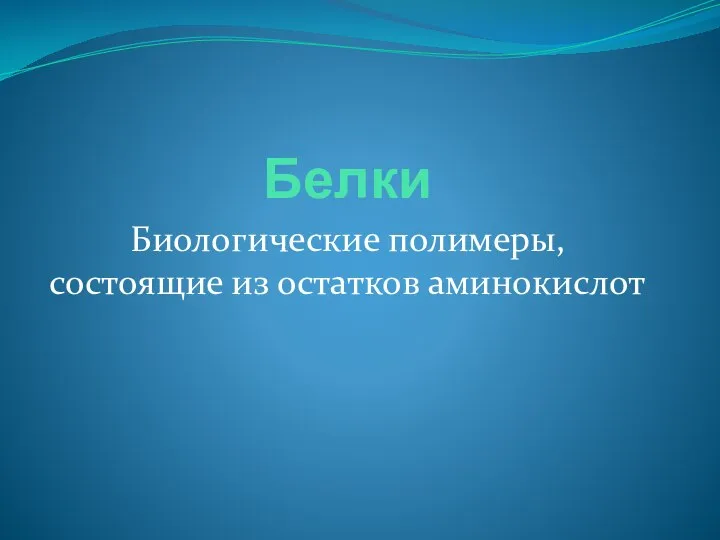 Белки

Биологические полимеры, состоящие из остатков аминокислот